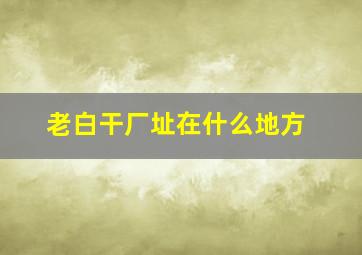 老白干厂址在什么地方